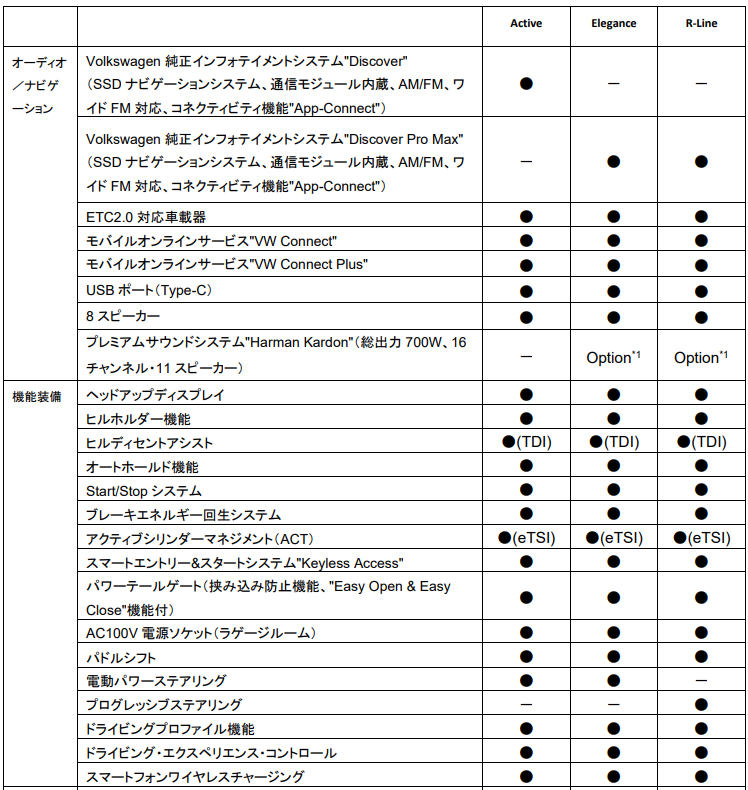 |  |  | Active | Elegance | R-Line |
|---|---|---|---|---|
| オーディオ／ナビゲーション | Volkswagen 純正インフォテイメントシステム"Discover"（SSD ナビゲーションシステム、通信モジュール内蔵、AM/FM、ワイド FM 対応、コネクティビティ機能"App-Connect"） | ● | ― | ― |
|  | Volkswagen 純正インフォテイメントシステム"Discover Pro Max"（SSD ナビゲーションシステム、通信モジュール内蔵、AM/FM、ワイド FM 対応、コネクティビティ機能"App-Connect"） | ― | ● | ● |
|  | ETC2.0 対応車載器 | ● | ● | ● |
|  | モバイルオンラインサービス"VW Connect" | ● | ● | ● |
|  | モバイルオンラインサービス"VW Connect Plus" | ● | ● | ● |
|  | USB ポート（Type-C） | ● | ● | ● |
|  | 8 スピーカー | ● | ● | ● |
|  | プレミアムサウンドシステム"Harman Kardon"（総出力 700W、16 チャンネル・11 スピーカー） | ― | Option$^{*1}$ | Option$^{*1}$ |
| 機能装備 | ヘッドアップディスプレイ | ● | ● | ● |
|  | ヒルホルダー機能 | ● | ● | ● |
|  | ヒルディセントアシスト | ●(TDI) | ●(TDI) | ●(TDI) |
|  | オートホールド機能 | ● | ● | ● |
|  | Start/Stop システム | ● | ● | ● |
|  | ブレーキエネルギー回生システム | ● | ● | ● |
|  | アクティブシリンダーマネジメント（ACT） | ●(eTSI) | ●(eTSI) | ●(eTSI) |
|  | スマートエントリー&スタートシステム"Keyless Access" | ● | ● | ● |
|  | パワーテールゲート（挟み込み防止機能、"Easy Open & Easy Close"機能付） | ● | ● | ● |
|  | AC100V 電源ソケット（ラゲージルーム） | ● | ● | ● |
|  | パドルシフト | ● | ● | ● |
|  | 電動パワーステアリング | ● | ● | ― |
|  | プログレッシブステアリング | ― | ― | ● |
|  | ドライビングプロファイル機能 | ● | ● | ● |
|  | ドライビング・エクスペリエンス・コントロール | ● | ● | ● |
|  | スマートフォンワイヤレスチャージング | ● | ● | ● |